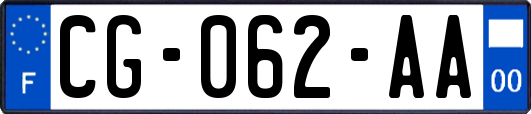 F
CG-062-AA
00